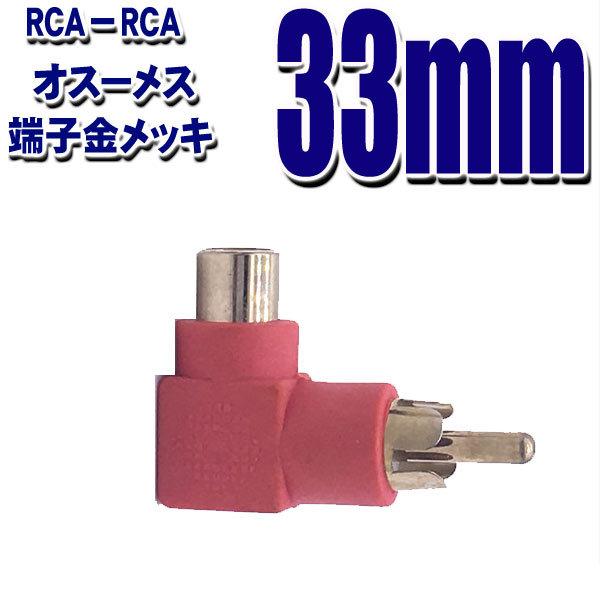 RCA－RCA
オスーメス
端子金メッキ

33mm